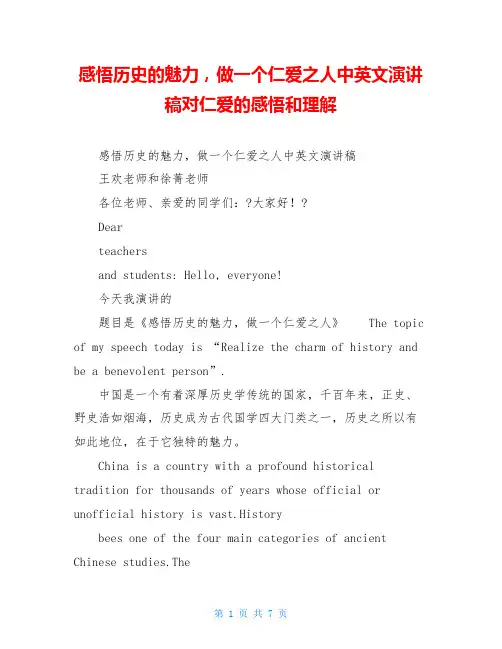 感悟历史的魅力，做一个仁爱之人中英文演讲稿对仁爱的感悟和理解

感悟历史的魅力，做一个仁爱之人中英文演讲稿

王欢老师和徐菁老师

各位老师、亲爱的同学们：?大家好！?

Dear

teachers

and students: Hello, everyone!

今天我演讲的

题目是《感悟历史的魅力，做一个仁爱之人》 The topic of my speech today is “Realize the charm of history and be a benevolent person”.

中国是一个有着深厚历史学传统的国家，千百年来，正史、野史浩如烟海，历史成为古代国学四大门类之一，历史之所以有如此地位，在于它独特的魅力。

China is a country with a profound historical tradition for thousands of years whose official or unofficial history is vast.History

bees one of the four main categories of ancient Chinese studies.The

第 1 页 共 7 页